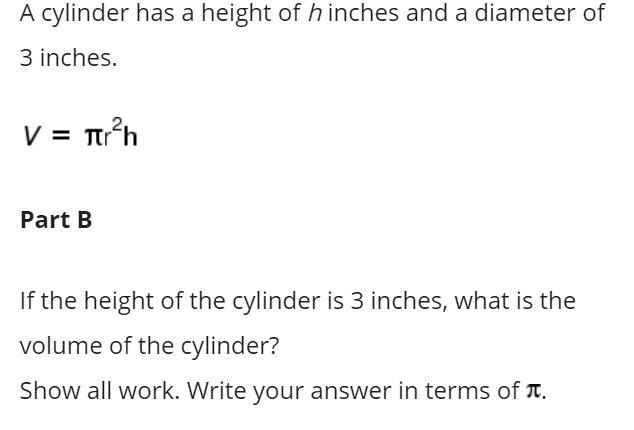 A cylinder has a height of $h$ inches and a diameter of 3 inches.

$V = \pi r^2 h$

Part B

If the height of the cylinder is 3 inches, what is the volume of the cylinder?

Show all work. Write your answer in terms of $\pi$.